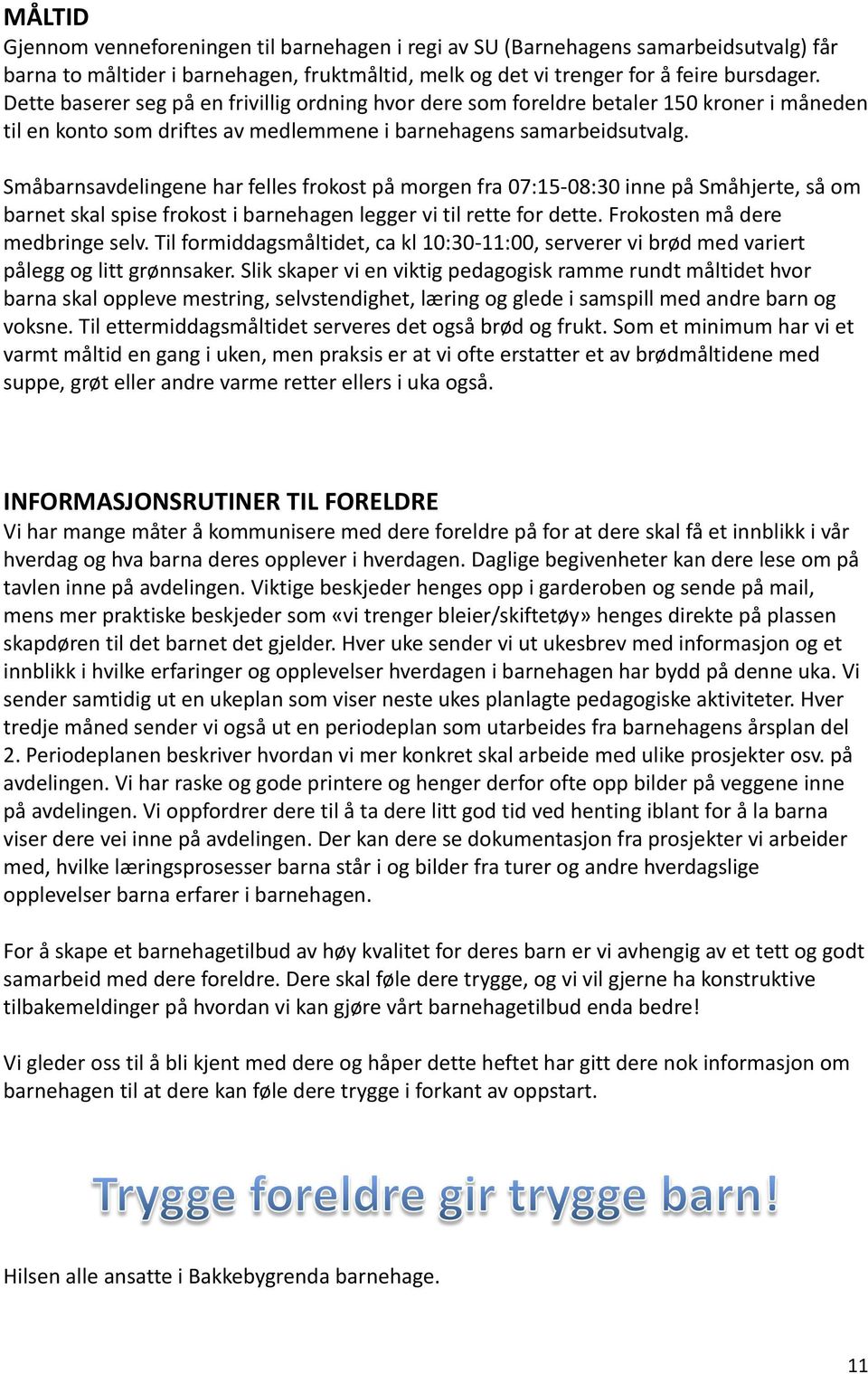 MÅLTID
Gjennom venneforeningen til barnehagen i regi av SU (Barnehagens samarbeidsutvalg) får barna to måltider i barnehagen, fruktmåltid, melk og det vi trenger for å feire bursdager. Dette baserer seg på en frivillig ordning hvor dere som foreldre betaler 150 kroner i måneden til en konto som driftes av medlemmene i barnehagens samarbeidsutvalg.

Småbarnsavdelingene har felles frokost på morgen fra 07:15-08:30 inne på Småhjerte, så om barnet skal spise frokost i barnehagen legger vi til rette for dette. Frokosten må dere medbringe selv. Til formiddagsmåltidet, ca kl 10:30-11:00, serverer vi brød med variert pålegg og litt grønnsaker. Slik skaper vi en viktig pedagogisk ramme rundt måltidet hvor barna skal oppleve mestring, selvstendighet, læring og glede i samspill med andre barn og voksne. Til ettermiddagsmåltidet serveres det også brød og frukt. Som et minimum har vi et varmt måltid en gang i uken, men praksis er at vi ofte erstatter et av brødmåltidene med suppe, grøt eller andre varme retter ellers i uka også.

INFORMASJONSRUTINER TIL FORELDRE
Vi har mange måter å kommunisere med dere foreldre på for at dere skal få et innblikk i vår hverdag og hva barna deres opplever i hverdagen. Daglige begivenheter kan dere lese om på tavlen inne på avdelingen. Viktige beskjeder henges opp i garderoben og sende på mail, mens mer praktiske beskjeder som «vi trenger bleier/skiftetøy» henges direkte på plassen skapdøren til det barnet det gjelder. Hver uke sender vi ut ukesbrev med informasjon og et innblikk i hvilke erfaringer og opplevelser hverdagen i barnehagen har bydd på denne uka. Vi sender samtidig ut en ukeplan som viser neste ukes planlagte pedagogiske aktiviteter. Hver tredje måned sender vi også ut en periodeplan som utarbeides fra barnehagens årsplan del 2. Periodeplanen beskriver hvordan vi mer konkret skal arbeide med ulike prosjekter osv. på avdelingen. Vi har raske og gode printere og henger derfor ofte opp bilder på veggene inne på avdelingen. Vi oppfordrer dere til å ta dere litt god tid ved henting iblant for å la barna viser dere vei inne på avdelingen. Der kan dere se dokumentasjon fra prosjekter vi arbeider med, hvilke læringsprosesser barna står i og bilder fra turer og andre hverdagslige opplevelser barna erfarer i barnehagen.

For å skape et barnehagetilbud av høy kvalitet for deres barn er vi avhengig av et tett og godt samarbeid med dere foreldre. Dere skal føle dere trygge, og vi vil gjerne ha konstruktive tilbakemeldinger på hvordan vi kan gjøre vårt barnehagetilbud enda bedre!

Vi gleder oss til å bli kjent med dere og håper dette heftet har gitt dere nok informasjon om barnehagen til at dere kan føle dere trygge i forkant av oppstart.

Trygge foreldre gir trygge barn!

Hilsen alle ansatte i Bakkebygrenda barnehage.

11